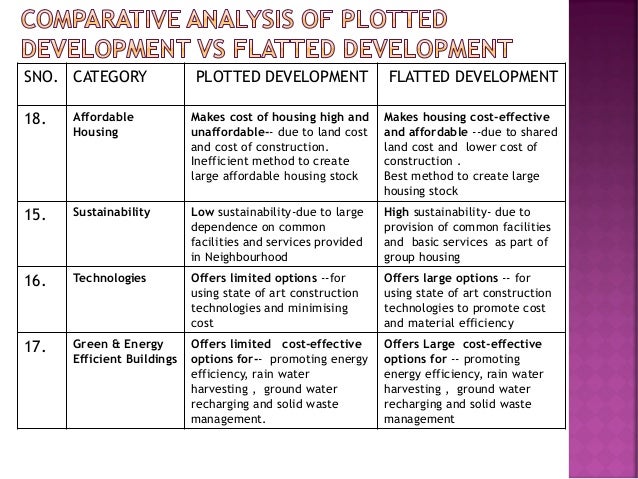 COMPARATIVE ANALYSIS OF PLOTTED DEVELOPMENT VS FLATTED DEVELOPMENT

| SNO. | CATEGORY | PLOTTED DEVELOPMENT | FLATTED DEVELOPMENT |
|---|---|---|---|
| 18. | Affordable Housing | Makes cost of housing high and unaffordable-- due to land cost and cost of construction. Inefficient method to create large affordable housing stock | Makes housing cost-effective and affordable --due to shared land cost and lower cost of construction . Best method to create large housing stock |
| 15. | Sustainability | Low sustainability-due to large dependence on common facilities and services provided in Neighbourhood | High sustainability- due to provision of common facilities and basic services as part of group housing |
| 16. | Technologies | Offers limited options --for using state of art construction technologies and minimising cost | Offers large options -- for using state of art construction technologies to promote cost and material efficiency |
| 17. | Green & Energy Efficient Buildings | Offers limited cost-effective options for-- promoting energy efficiency, rain water harvesting , ground water recharging and solid waste management. | Offers Large cost-effective options for -- promoting energy efficiency, rain water harvesting , ground water recharging and solid waste management |